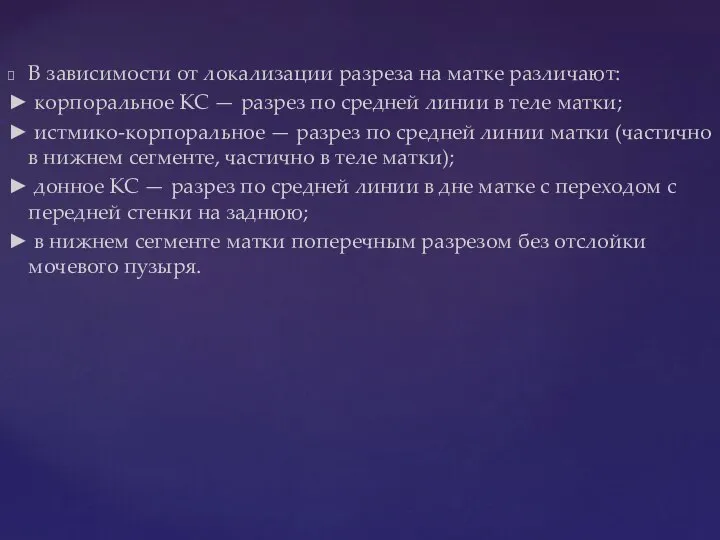 В зависимости от локализации разреза на матке различают:
► корпоральное КС — разрез по средней линии в теле матки;
► истмико-корпоральное — разрез по средней линии матки (частично в нижнем сегменте, частично в теле матки);
► донное КС — разрез по средней линии в дне матке с переходом с передней стенки на заднюю;
► в нижнем сегменте матки поперечным разрезом без отслойки мочевого пузыря.